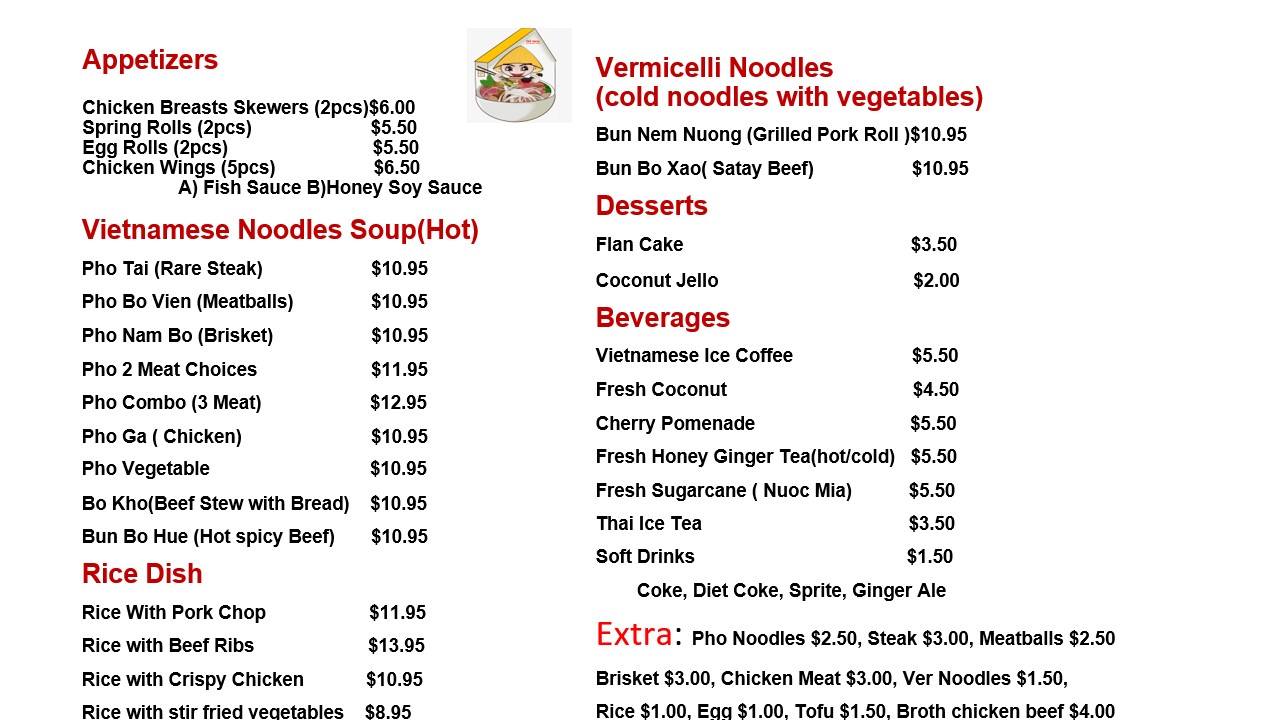 Appetizers

Chicken Breasts Skewers (2pcs)$6.00
Spring Rolls (2pcs) $5.50
Egg Rolls (2pcs) $5.50
Chicken Wings (5pcs) $6.50
A) Fish Sauce B)Honey Soy Sauce

Vietnamese Noodles Soup(Hot)

Pho Tai (Rare Steak) $10.95
Pho Bo Vien (Meatballs) $10.95
Pho Nam Bo (Brisket) $10.95
Pho 2 Meat Choices $11.95
Pho Combo (3 Meat) $12.95
Pho Ga ( Chicken) $10.95
Pho Vegetable $10.95
Bo Kho(Beef Stew with Bread) $10.95
Bun Bo Hue (Hot spicy Beef) $10.95

Rice Dish

Rice With Pork Chop $11.95
Rice with Beef Ribs $13.95
Rice with Crispy Chicken $10.95
Rice with stir fried vegetables $8.95

Vermicelli Noodles
(cold noodles with vegetables)

Bun Nem Nuong (Grilled Pork Roll )$10.95
Bun Bo Xao( Satay Beef) $10.95

Desserts

Flan Cake $3.50
Coconut Jello $2.00

Beverages

Vietnamese Ice Coffee $5.50
Fresh Coconut $4.50
Cherry Pomenade $5.50
Fresh Honey Ginger Tea(hot/cold) $5.50
Fresh Sugarcane ( Nuoc Mia) $5.50
Thai Ice Tea $3.50
Soft Drinks $1.50
Coke, Diet Coke, Sprite, Ginger Ale

Extra: Pho Noodles $2.50, Steak $3.00, Meatballs $2.50
Brisket $3.00, Chicken Meat $3.00, Ver Noodles $1.50,
Rice $1.00, Egg $1.00, Tofu $1.50, Broth chicken beef $4.00